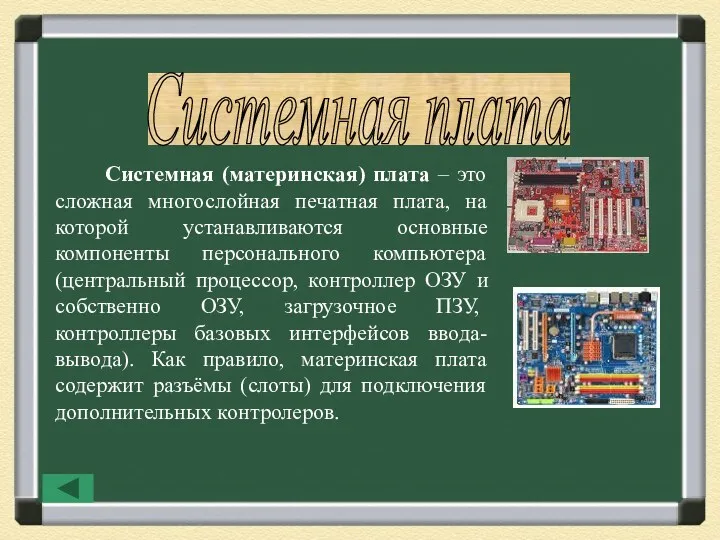 Системная плата

Системная (материнская) плата – это сложная многослойная печатная плата, на которой устанавливаются основные компоненты персонального компьютера (центральный процессор, контроллер ОЗУ и собственно ОЗУ, загрузочное ПЗУ, контроллеры базовых интерфейсов ввода-вывода). Как правило, материнская плата содержит разъёмы (слоты) для подключения дополнительных контролеров.